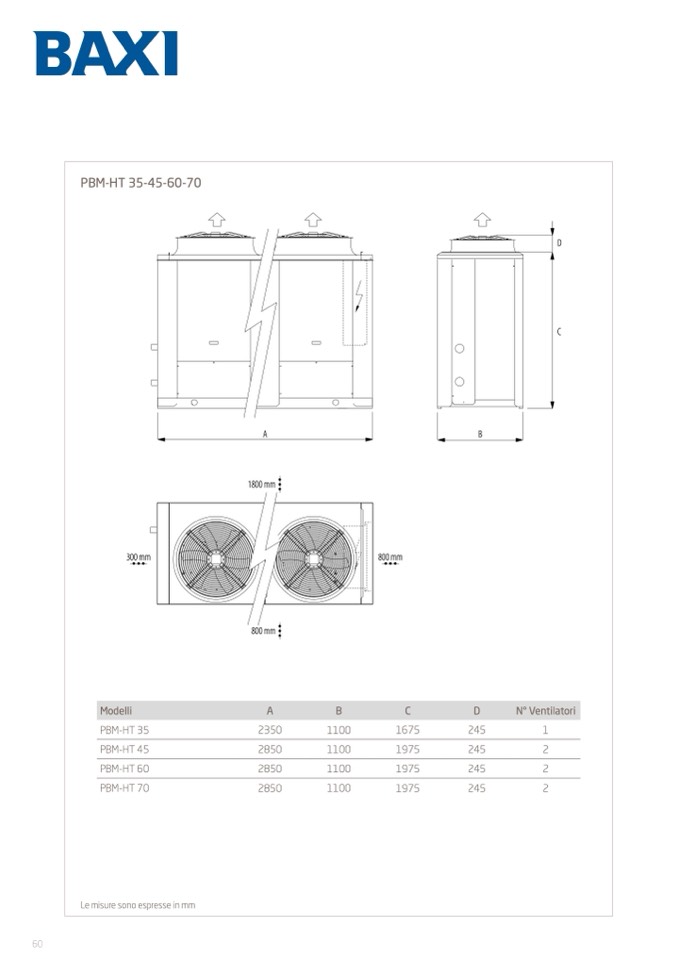 BAXI

PBM-HT 35-45-60-70

D

C

A

B

1800 mm

300 mm

800 mm

800 mm

| Modelli | A | B | C | D | N° Ventilatori |
|---|---|---|---|---|---|
| PBM-HT 35 | 2350 | 1100 | 1675 | 245 | 1 |
| PBM-HT 45 | 2850 | 1100 | 1975 | 245 | 2 |
| PBM-HT 60 | 2850 | 1100 | 1975 | 245 | 2 |
| PBM-HT 70 | 2850 | 1100 | 1975 | 245 | 2 |

Le misure sono espresse in mm

60